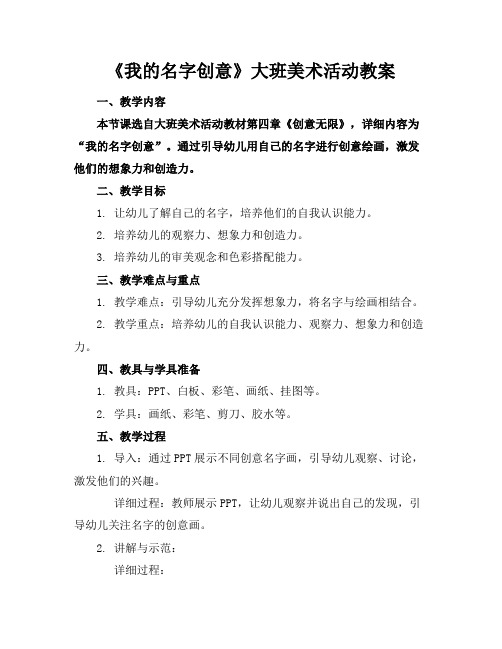 《我的名字创意》大班美术活动教案

一、教学内容

本节课选自大班美术活动教材第四章《创意无限》，详细内容为“我的名字创意”。通过引导幼儿用自己的名字进行创意绘画，激发他们的想象力和创造力。

二、教学目标

1. 让幼儿了解自己的名字，培养他们的自我认识能力。

2. 培养幼儿的观察力、想象力和创造力。

3. 培养幼儿的审美观念和色彩搭配能力。

三、教学难点与重点

1. 教学难点：引导幼儿充分发挥想象力，将名字与绘画相结合。

2. 教学重点：培养幼儿的自我认识能力、观察力、想象力和创造力。

四、教具与学具准备

1. 教具：PPT、白板、彩笔、画纸、挂图等。

2. 学具：画纸、彩笔、剪刀、胶水等。

五、教学过程

1. 导入：通过PPT展示不同创意名字画，引导幼儿观察、讨论，激发他们的兴趣。

详细过程：教师展示PPT，让幼儿观察并说出自己的发现，引导幼儿关注名字的创意画。

2. 讲解与示范：

详细过程：